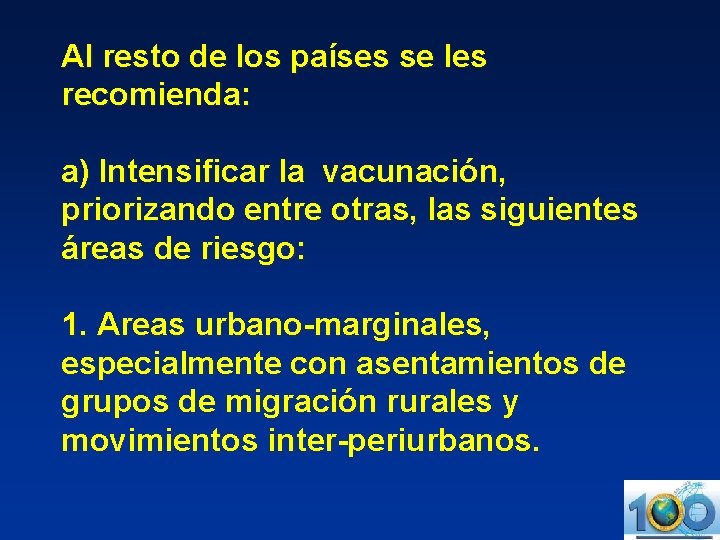 Al resto de los países se les recomienda:

a) Intensificar la vacunación, priorizando entre otras, las siguientes áreas de riesgo:

1. Areas urbano-marginales, especialmente con asentamientos de grupos de migración rurales y movimientos inter-periurbanos.

100